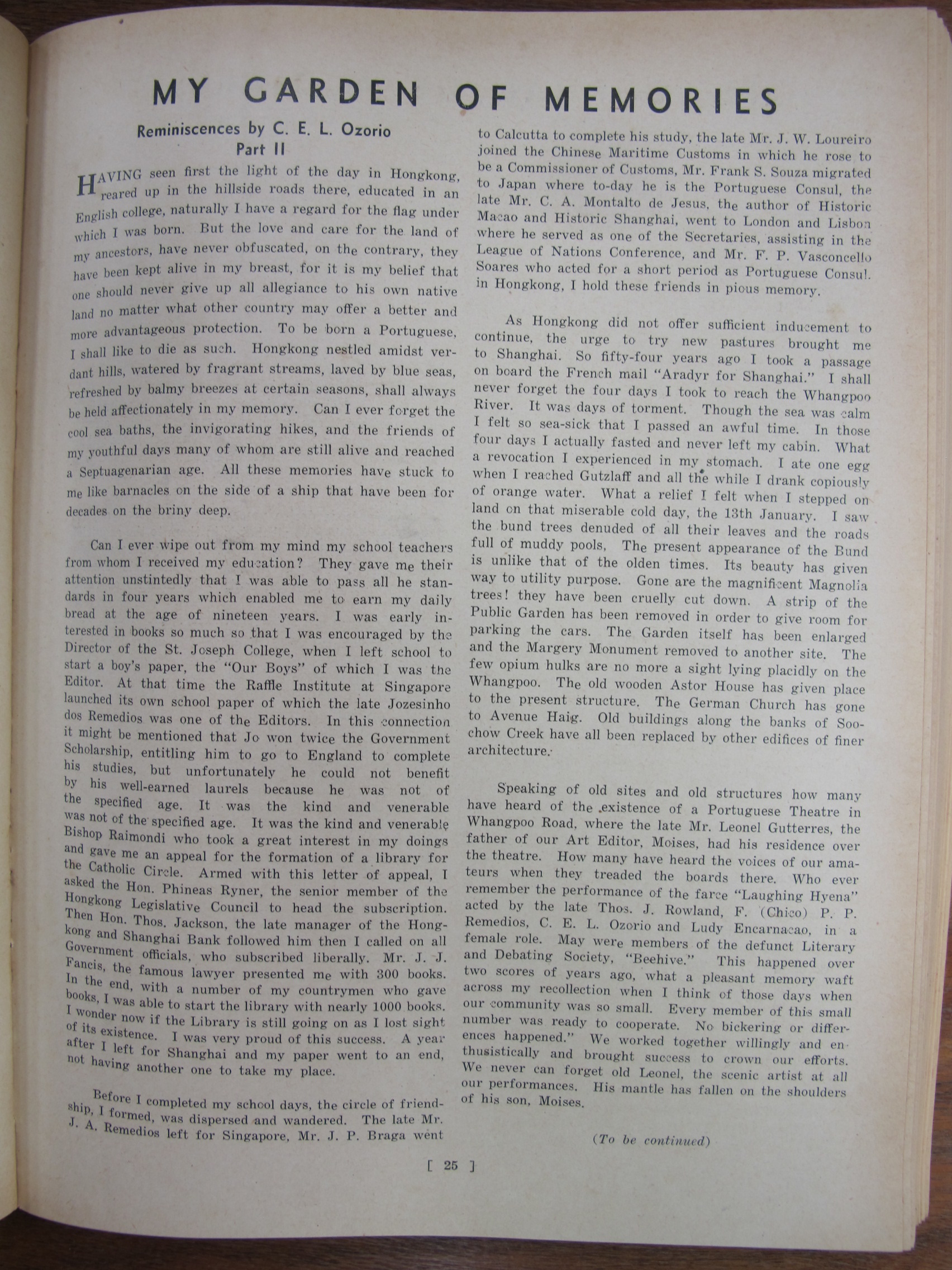 MY GARDEN OF MEMORIES

Reminiscences by C. E. L. Ozorio
Part II

HAVING seen first the light of the day in Hongkong, reared up in the hillside roads there, educated in an English college, naturally I have a regard for the flag under which I was born. But the love and care for the land of my ancestors, have never obfuscated, on the contrary, they have been kept alive in my breast, for it is my belief that one should never give up all allegiance to his own native land no matter what other country may offer a better and more advantageous protection. To be born a Portuguese, I shall like to die as such. Hongkong nestled amidst verdant hills, watered by fragrant streams, laved by blue seas, refreshed by balmy breezes at certain seasons, shall always be held affectionately in my memory. Can I ever forget the cool sea baths, the invigorating hikes, and the friends of my youthful days many of whom are still alive and reached a Septuagenarian age. All these memories have stuck to me like barnacles on the side of a ship that have been for decades on the briny deep.

Can I ever wipe out from my mind my school teachers from whom I received my education? They gave me their attention unstintedly that I was able to pass all he standards in four years which enabled me to earn my daily bread at the age of nineteen years. I was early interested in books so much so that I was encouraged by the Director of the St. Joseph College, when I left school to start a boy's paper, the "Our Boys" of which I was the Editor. At that time the Raffle Institute at Singapore launched its own school paper of which the late Jozesinho dos Remedios was one of the Editors. In this connection it might be mentioned that Jo won twice the Government Scholarship, entitling him to go to England to complete his studies, but unfortunately he could not benefit by his well-earned laurels because he was not of the specified age. It was the kind and venerable was not of the specified age. It was the kind and venerable Bishop Raimondi who took a great interest in my doings and gave me an appeal for the formation of a library for the Catholic Circle. Armed with this letter of appeal, I asked the Hon. Phineas Ryner, the senior member of the Hongkong Legislative Council to head the subscription. Then Hon. Thos. Jackson, the late manager of the Hongkong and Shanghai Bank followed him then I called on all Government officials, who subscribed liberally. Mr. J. J. Fancis, the famous lawyer presented me with 300 books. In the end, with a number of my countrymen who gave books, I was able to start the library with nearly 1000 books. I wonder now if the Library is still going on as I lost sight of its existence. I was very proud of this success. A year after I left for Shanghai and my paper went to an end, not having another one to take my place.

Before I completed my school days, the circle of friendship, I formed, was dispersed and wandered. The late Mr. J. A. Remedios left for Singapore, Mr. J. P. Braga went to Calcutta to complete his study, the late Mr. J. W. Loureiro joined the Chinese Maritime Customs in which he rose to be a Commissioner of Customs, Mr. Frank S. Souza migrated to Japan where to-day he is the Portuguese Consul, the late Mr. C. A. Montalto de Jesus, the author of Historic Macao and Historic Shanghai, went to London and Lisbon where he served as one of the Secretaries, assisting in the League of Nations Conference, and Mr. F. P. Vasconcello Soares who acted for a short period as Portuguese Consul. in Hongkong, I hold these friends in pious memory.

As Hongkong did not offer sufficient inducement to continue, the urge to try new pastures brought me to Shanghai. So fifty-four years ago I took a passage on board the French mail "Aradyr for Shanghai." I shall never forget the four days I took to reach the Whangpoo River. It was days of torment. Though the sea was calm I felt so sea-sick that I passed an awful time. In those four days I actually fasted and never left my cabin. What a revocation I experienced in my stomach. I ate one egg when I reached Gutzlaff and all the while I drank copiously of orange water. What a relief I felt when I stepped on land on that miserable cold day, the 13th January. I saw the bund trees denuded of all their leaves and the roads full of muddy pools, The present appearance of the Bund is unlike that of the olden times. Its beauty has given way to utility purpose. Gone are the magnificent Magnolia trees! they have been cruelly cut down. A strip of the Public Garden has been removed in order to give room for parking the cars. The Garden itself has been enlarged and the Margery Monument removed to another site. The few opium hulks are no more a sight lying placidly on the Whangpoo. The old wooden Astor House has given place to the present structure. The German Church has gone to Avenue Haig. Old buildings along the banks of Soochow Creek have all been replaced by other edifices of finer architecture.

Speaking of old sites and old structures how many have heard of the existence of a Portuguese Theatre in Whangpoo Road, where the late Mr. Leonel Gutterres, the father of our Art Editor, Moises, had his residence over the theatre. How many have heard the voices of our amateurs when they treaded the boards there. Who ever remember the performance of the farce "Laughing Hyena" acted by the late Thos. J. Rowland, F. (Chico) P. P. Remedios, C. E. L. Ozorio and Ludy Encarnacao, in a female role. May were members of the defunct Literary and Debating Society, "Beehive." This happened over two scores of years ago, what a pleasant memory waft across my recollection when I think of those days when our community was so small. Every member of this small number was ready to cooperate. No bickering or differences happened." We worked together willingly and enthusistically and brought success to crown our efforts. We never can forget old Leonel, the scenic artist at all our performances. His mantle has fallen on the shoulders of his son, Moises.

(To be continued)

[ 25 ]